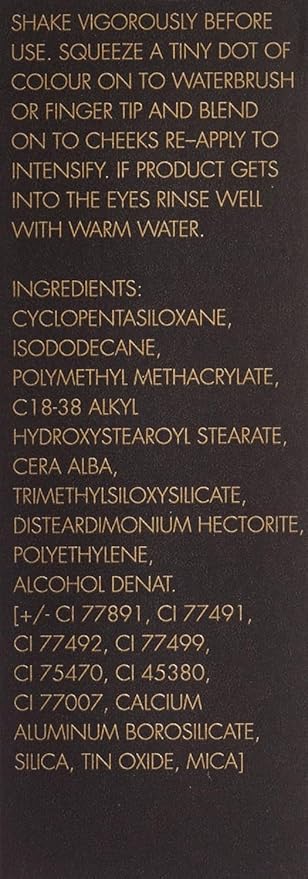 SHAKE VIGOROUSLY BEFORE USE. SQUEEZE A TINY DOT OF COLOUR ON TO WATERBRUSH OR FINGER TIP AND BLEND ON TO CHEEKS RE-APPLY TO INTENSIFY. IF PRODUCT GETS INTO THE EYES RINSE WELL WITH WARM WATER.

INGREDIENTS:
CYCLOPENTASILOXANE,
ISODODECANE,
POLYMETHYL METHACRYLATE,
C18-38 ALKYL
HYDROXYSTEAROYL STEARATE,
CERA ALBA,
TRIMETHYLSILOXYSILICATE,
DISTEARDIMONIUM HECTORITE,
POLYETHYLENE,
ALCOHOL DENAT.
[+/- CI 77891, CI 77491,
CI 77492, CI 77499,
CI 75470, CI 45380,
CI 77007, CALCIUM
ALUMINUM BOROSILICATE,
SILICA, TIN OXIDE, MICA]